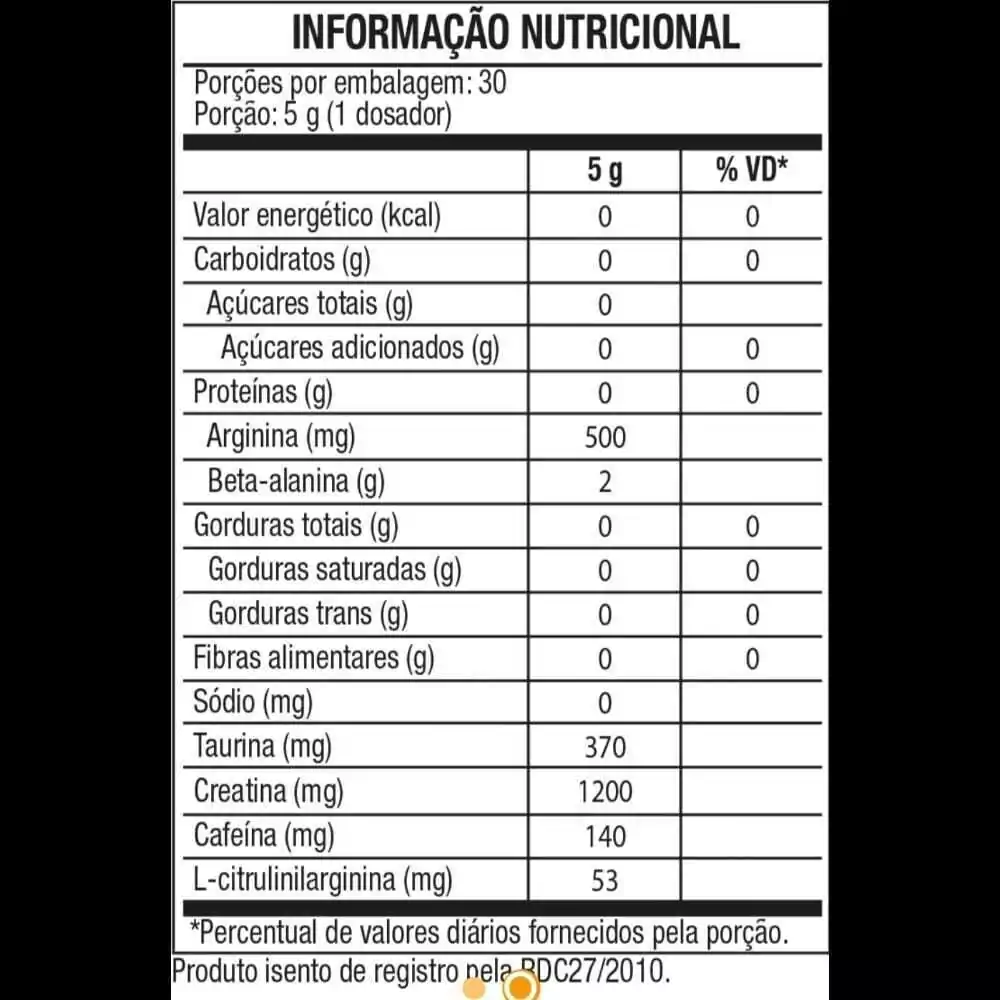 INFORMAÇÃO NUTRICIONAL

Porções por embalagem: 30
Porção: 5 g (1 dosador)

| | 5 g | % VD* |
|---|---|---|
| Valor energético (kcal) | 0 | 0 |
| Carboidratos (g) | 0 | 0 |
| Açúcares totais (g) | 0 | |
| Açúcares adicionados (g) | 0 | 0 |
| Proteínas (g) | 0 | 0 |
| Arginina (mg) | 500 | |
| Beta-alanina (g) | 2 | |
| Gorduras totais (g) | 0 | 0 |
| Gorduras saturadas (g) | 0 | 0 |
| Gorduras trans (g) | 0 | 0 |
| Fibras alimentares (g) | 0 | 0 |
| Sódio (mg) | 0 | |
| Taurina (mg) | 370 | |
| Creatina (mg) | 1200 | |
| Cafeína (mg) | 140 | |
| L-citrulinilarginina (mg) | 53 | |

*Percentual de valores diários fornecidos pela porção.

Produto isento de registro pela RDC27/2010.